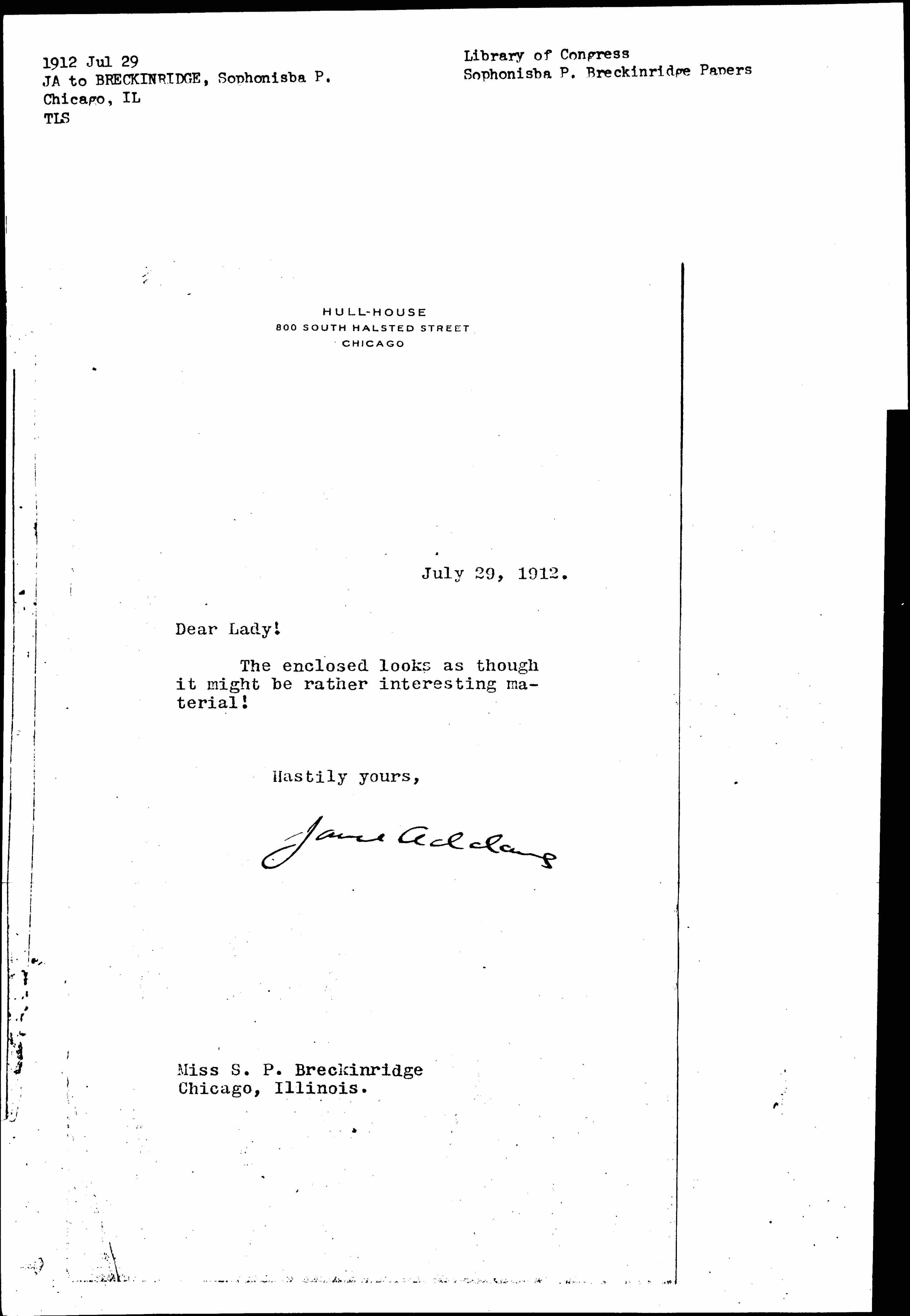 1912 Jul 29
JA to BRECKINRIDGE, Sophonisba P.
Chicago, IL
TLS

Library of Congress
Sophonisba P. Breckinridge Papers

HULL-HOUSE
800 SOUTH HALSTED STREET
CHICAGO

July 29, 1912.

Dear Lady!

The enclosed looks as though it might be rather interesting material!

Hastily yours,

Jane Addams

Miss S. P. Breckinridge
Chicago, Illinois.